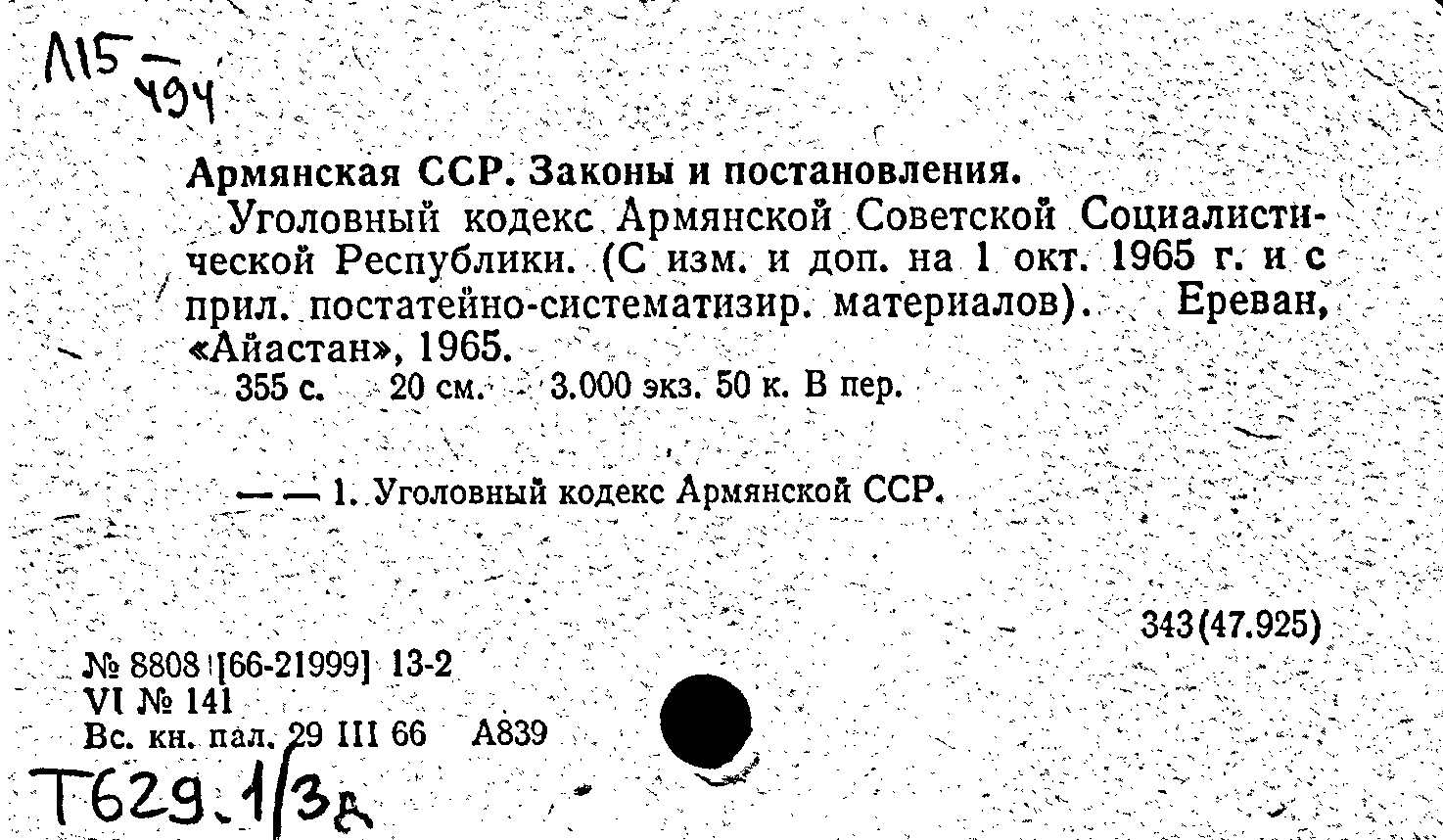 Л15 — 494

Армянская ССР. Законы и постановления.

Уголовный кодекс Армянской Советской Социалистической Республики. (С изм. и доп. на 1 окт. 1965 г. и с прил. постатейно-систематизир. материалов). Ереван, «Айастан», 1965.

355 с. 20 см. 3.000 экз. 50 к. В пер.

— — 1. Уголовный кодекс Армянской ССР.

343(47.925)

№ 8808 [66-21999] 13-2
VI № 141
Вс. кн. пал. 29 III 66 А839

Т629.1/3д